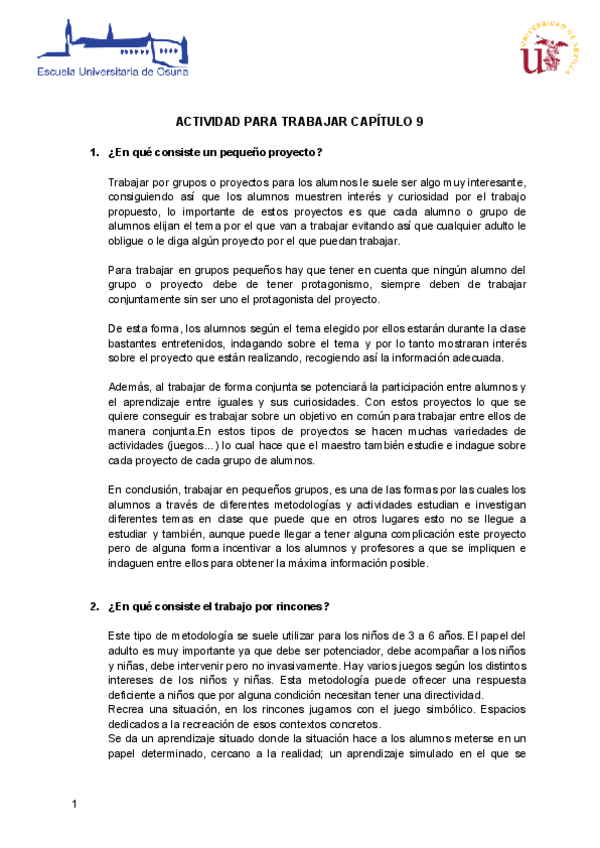 Escuela Universitaria de Osuna

UNIVERSIDAD DE SEVILLA

ACTIVIDAD PARA TRABAJAR CAPÍTULO 9

1. ¿En qué consiste un pequeño proyecto?

Trabajar por grupos o proyectos para los alumnos le suele ser algo muy interesante, consiguiendo así que los alumnos muestren interés y curiosidad por el trabajo propuesto, lo importante de estos proyectos es que cada alumno o grupo de alumnos elijan el tema por el que van a trabajar evitando así que cualquier adulto le obligue o le diga algún proyecto por el que puedan trabajar.

Para trabajar en grupos pequeños hay que tener en cuenta que ningún alumno del grupo o proyecto debe de tener protagonismo, siempre deben de trabajar conjuntamente sin ser uno el protagonista del proyecto.

De esta forma, los alumnos según el tema elegido por ellos estarán durante la clase bastantes entretenidos, indagando sobre el tema y por lo tanto mostraran interés sobre el proyecto que están realizando, recogiendo así la información adecuada.

Además, al trabajar de forma conjunta se potenciará la participación entre alumnos y el aprendizaje entre iguales y sus curiosidades. Con estos proyectos lo que se quiere conseguir es trabajar sobre un objetivo en común para trabajar entre ellos de manera conjunta.En estos tipos de proyectos se hacen muchas variedades de actividades (juegos…) lo cual hace que el maestro también estudie e indague sobre cada proyecto de cada grupo de alumnos.

En conclusión, trabajar en pequeños grupos, es una de las formas por las cuales los alumnos a través de diferentes metodologías y actividades estudian e investigan diferentes temas en clase que puede que en otros lugares esto no se llegue a estudiar y también, aunque puede llegar a tener alguna complicación este proyecto pero de alguna forma incentivar a los alumnos y profesores a que se impliquen e indaguen entre ellos para obtener la máxima información posible.

2. ¿En qué consiste el trabajo por rincones?

Este tipo de metodología se suele utilizar para los niños de 3 a 6 años. El papel del adulto es muy importante ya que debe ser potenciador, debe acompañar a los niños y niñas, debe intervenir pero no invasivamente. Hay varios juegos según los distintos intereses de los niños y niñas. Esta metodología puede ofrecer una respuesta deficiente a niños que por alguna condición necesitan tener una directividad.
Recrea una situación, en los rincones jugamos con el juego simbólico. Espacios dedicados a la recreación de esos contextos concretos.
Se da un aprendizaje situado donde la situación hace a los alumnos meterse en un papel determinado, cercano a la realidad; un aprendizaje simulado en el que se

1